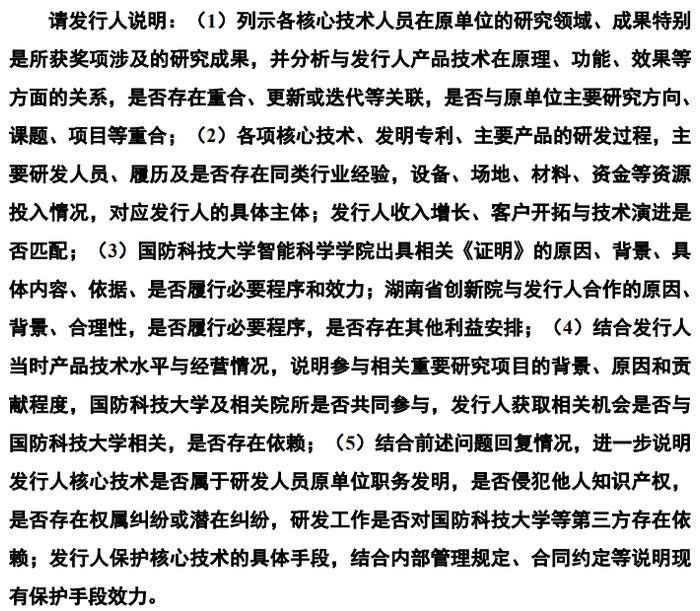 请发行人说明：（1）列示各核心技术人员在原单位的研究领域、成果特别是所获奖项涉及的研究成果，并分析与发行人产品技术在原理、功能、效果等方面的关系，是否存在重合、更新或迭代等关联，是否与原单位主要研究方向、课题、项目等重合；（2）各项核心技术、发明专利、主要产品的研发过程，主要研发人员、履历及是否存在同类行业经验，设备、场地、材料、资金等资源投入情况，对应发行人的具体主体；发行人收入增长、客户开拓与技术演进是否匹配；（3）国防科技大学智能科学学院出具相关《证明》的原因、背景、具体内容、依据、是否履行必要程序和效力；湖南省创新院与发行人合作的原因、背景、合理性，是否履行必要程序，是否存在其他利益安排；（4）结合发行人当时产品技术水平与经营情况，说明参与相关重要研究项目的背景、原因和贡献程度，国防科技大学及相关院所是否共同参与，发行人获取相关机会是否与国防科技大学相关，是否存在依赖；（5）结合前述问题回复情况，进一步说明发行人核心技术是否属于研发人员原单位职务发明，是否侵犯他人知识产权，是否存在权属纠纷或潜在纠纷，研发工作是否对国防科技大学等第三方存在依赖；发行人保护核心技术的具体手段，结合内部管理规定、合同约定等说明现有保护手段效力。